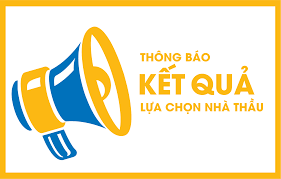 THÔNG BÁO
KẾT QUẢ
LỰA CHỌN NHÀ THẦU